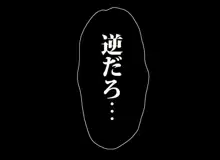 逆だろ…